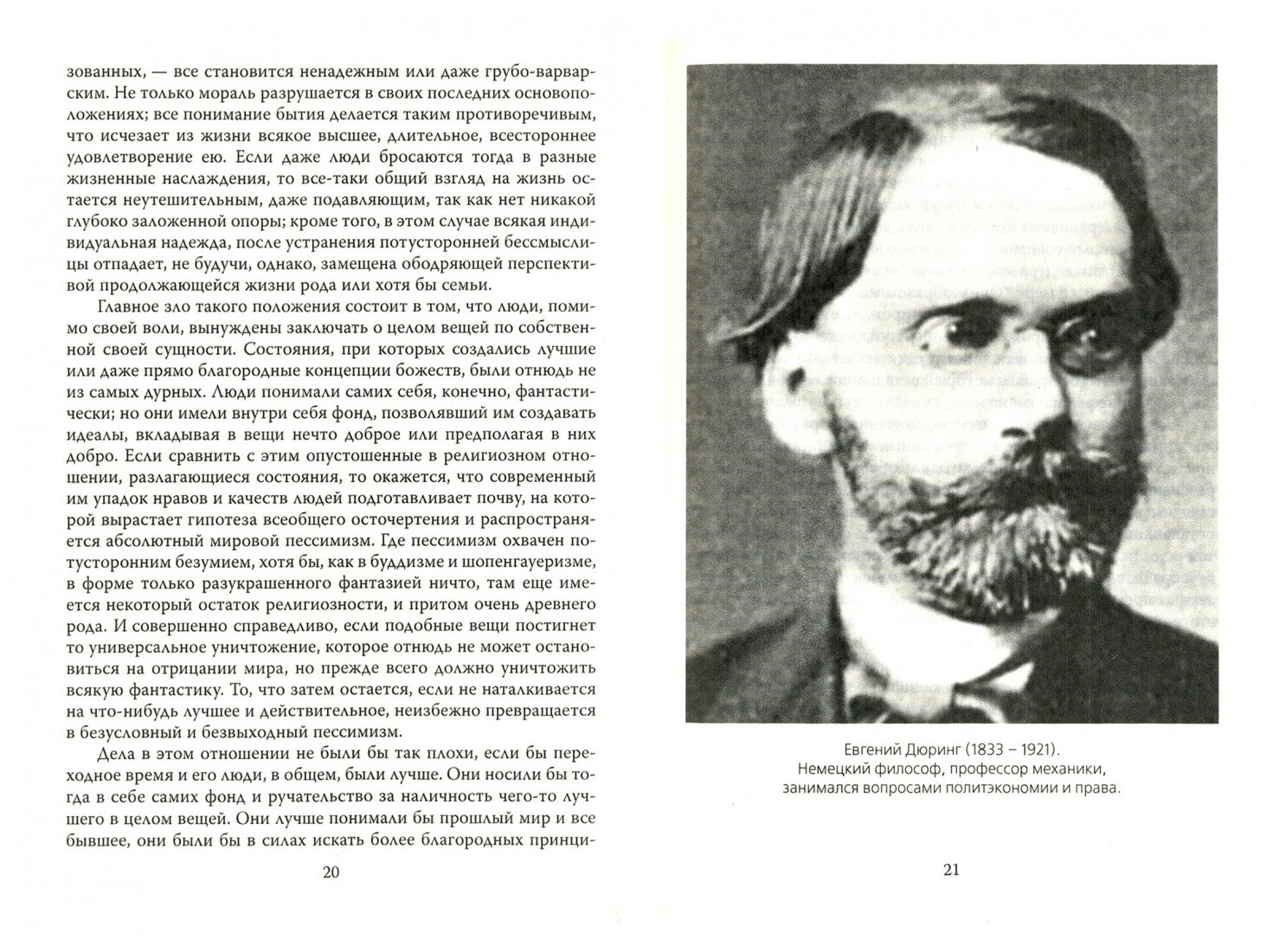 зованных, — все становится ненадежным или даже грубо-варварским. Не только мораль разрушается в своих последних основоположениях; все понимание бытия делается таким противоречивым, что исчезает из жизни всякое высшее, длительное, всестороннее удовлетворение ею. Если даже люди бросаются тогда в разные жизненные наслаждения, то все-таки общий взгляд на жизнь остается неутешительным, даже подавляющим, так как нет никакой глубоко заложенной опоры; кроме того, в этом случае всякая индивидуальная надежда, после устранения потусторонней бессмыслицы отпадает, не будучи, однако, замещена ободряющей перспективой продолжающейся жизни рода или хотя бы семьи.

Главное зло такого положения состоит в том, что люди, помимо своей воли, вынуждены заключать о целом вещей по собственной своей сущности. Состояния, при которых создались лучшие или даже прямо благородные концепции божеств, были отнюдь не из самых дурных. Люди понимали самих себя, конечно, фантастически; но они имели внутри себя фонд, позволявший им создавать идеалы, вкладывая в вещи нечто доброе или предполагая в них добро. Если сравнить с этим опустошенные в религиозном отношении, разлагающиеся состояния, то окажется, что современный им упадок нравов и качеств людей подготавливает почву, на которой вырастает гипотеза всеобщего осточертения и распространяется абсолютный мировой пессимизм. Где пессимизм охвачен потусторонним безумием, хотя бы, как в буддизме и шопенгауеризме, в форме только разукрашенного фантазией ничто, там еще имеется некоторый остаток религиозности, и притом очень древнего рода. И совершенно справедливо, если подобные вещи постигнет то универсальное уничтожение, которое отнюдь не может остановиться на отрицании мира, но прежде всего должно уничтожить всякую фантастику. То, что затем остается, если не наталкивается на что-нибудь лучшее и действительное, неизбежно превращается в безусловный и безвыходный пессимизм.

Дела в этом отношении не были бы так плохи, если бы переходное время и его люди, в общем, были лучше. Они носили бы тогда в себе самих фонд и ручательство за наличность чего-то лучшего в целом вещей. Они лучше понимали бы прошлый мир и все бывшее, они были бы в силах искать более благородных принци-

20

Евгений Дюринг (1833 – 1921).
Немецкий философ, профессор механики, занимался вопросами политэкономии и права.

21